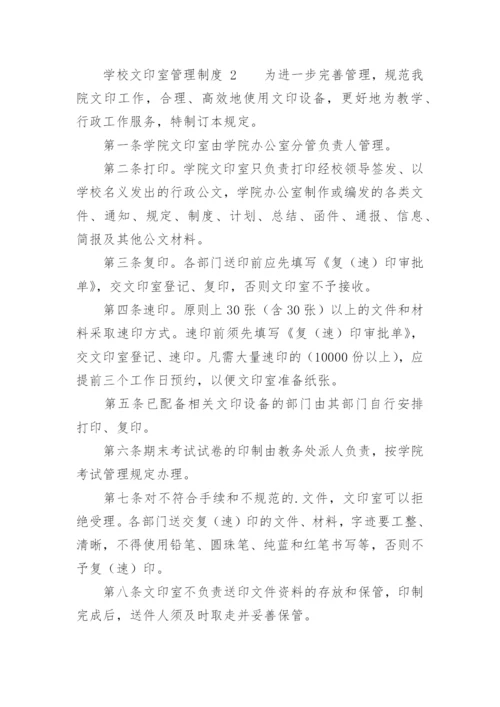 学校文印室管理制度 2　　为进一步完善管理，规范我院文印工作，合理、高效地使用文印设备，更好地为教学、行政工作服务，特制订本规定。

第一条学院文印室由学院办公室分管负责人管理。

第二条打印。学院文印室只负责打印经校领导签发、以学校名义发出的行政公文，学院办公室制作或编发的各类文件、通知、规定、制度、计划、总结、函件、通报、信息、简报及其他公文材料。

第三条复印。各部门送印前应先填写《复（速）印审批单》，交文印室登记、复印，否则文印室不予接收。

第四条速印。原则上 30 张（含 30 张）以上的文件和材料采取速印方式。速印前须先填写《复（速）印审批单》，交文印室登记、速印。凡需大量速印的（10000 份以上），应提前三个工作日预约，以便文印室准备纸张。

第五条已配备相关文印设备的部门由其部门自行安排打印、复印。

第六条期末考试试卷的印制由教务处派人负责，按学院考试管理规定办理。

第七条对不符合手续和不规范的.文件，文印室可以拒绝受理。各部门送交复（速）印的文件、材料，字迹要工整、清晰，不得使用铅笔、圆珠笔、纯蓝和红笔书写等，否则不予复（速）印。

第八条文印室不负责送印文件资料的存放和保管，印制完成后，送件人须及时取走并妥善保管。